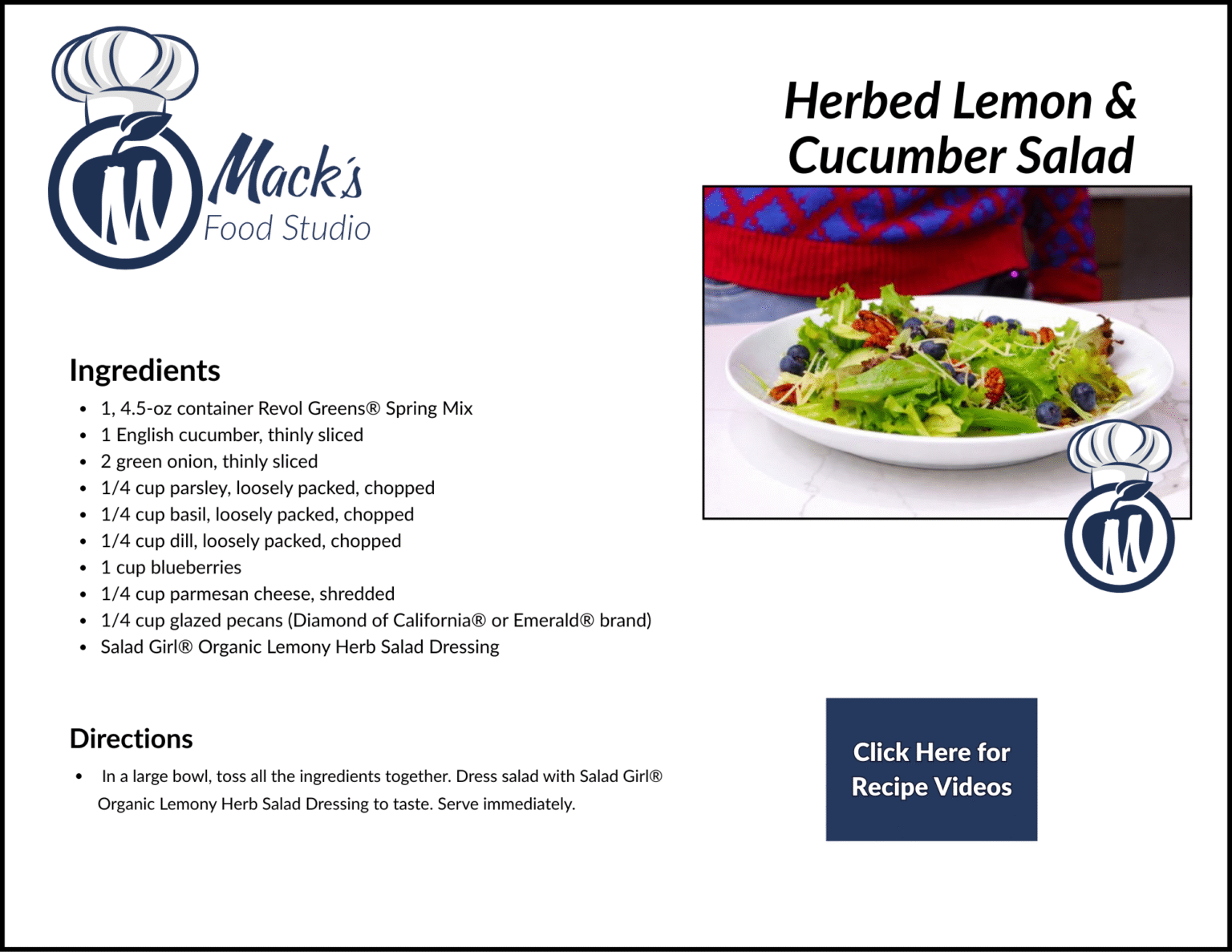 Mack's
Food Studio

Herbed Lemon & Cucumber Salad

Ingredients

• 1, 4.5-oz container Revol Greens® Spring Mix
• 1 English cucumber, thinly sliced
• 2 green onion, thinly sliced
• 1/4 cup parsley, loosely packed, chopped
• 1/4 cup basil, loosely packed, chopped
• 1/4 cup dill, loosely packed, chopped
• 1 cup blueberries
• 1/4 cup parmesan cheese, shredded
• 1/4 cup glazed pecans (Diamond of California® or Emerald® brand)
• Salad Girl® Organic Lemony Herb Salad Dressing

Directions

• In a large bowl, toss all the ingredients together. Dress salad with Salad Girl® Organic Lemony Herb Salad Dressing to taste. Serve immediately.

Click Here for Recipe Videos